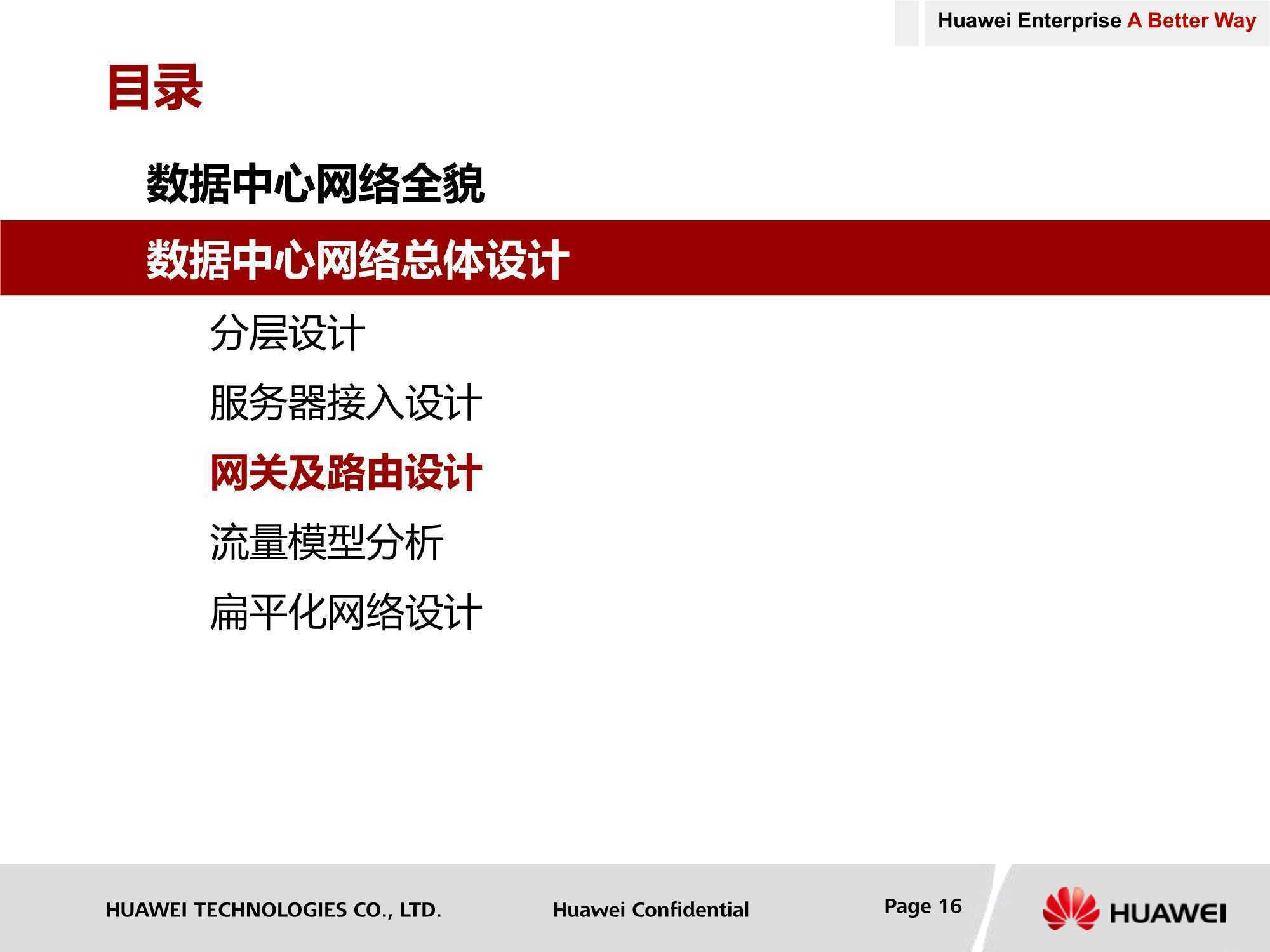 Huawei Enterprise A Better Way

目录

数据中心网络全貌

数据中心网络总体设计

分层设计

服务器接入设计

网关及路由设计

流量模型分析

扁平化网络设计

HUAWEI TECHNOLOGIES CO., LTD.

Huawei Confidential

Page 16

HUAWEI